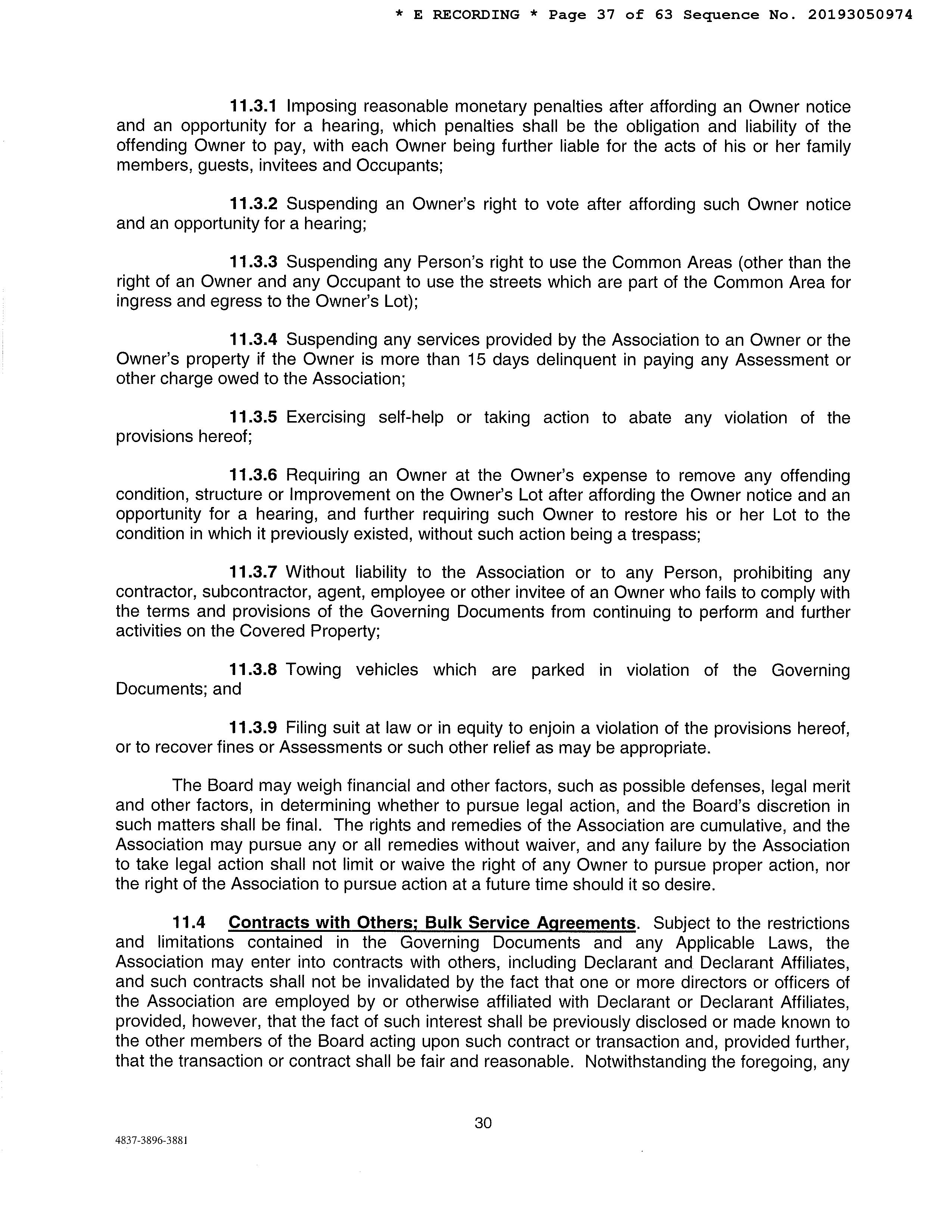 * E RECORDING * Page 37 of 63 Sequence No. 20193050974

11.3.1 Imposing reasonable monetary penalties after affording an Owner notice and an opportunity for a hearing, which penalties shall be the obligation and liability of the offending Owner to pay, with each Owner being further liable for the acts of his or her family members, guests, invitees and Occupants;

11.3.2 Suspending an Owner's right to vote after affording such Owner notice and an opportunity for a hearing;

11.3.3 Suspending any Person's right to use the Common Areas (other than the right of an Owner and any Occupant to use the streets which are part of the Common Area for ingress and egress to the Owner's Lot);

11.3.4 Suspending any services provided by the Association to an Owner or the Owner's property if the Owner is more than 15 days delinquent in paying any Assessment or other charge owed to the Association;

11.3.5 Exercising self-help or taking action to abate any violation of the provisions hereof;

11.3.6 Requiring an Owner at the Owner's expense to remove any offending condition, structure or Improvement on the Owner's Lot after affording the Owner notice and an opportunity for a hearing, and further requiring such Owner to restore his or her Lot to the condition in which it previously existed, without such action being a trespass;

11.3.7 Without liability to the Association or to any Person, prohibiting any contractor, subcontractor, agent, employee or other invitee of an Owner who fails to comply with the terms and provisions of the Governing Documents from continuing to perform and further activities on the Covered Property;

11.3.8 Towing vehicles which are parked in violation of the Governing Documents; and

11.3.9 Filing suit at law or in equity to enjoin a violation of the provisions hereof, or to recover fines or Assessments or such other relief as may be appropriate.

The Board may weigh financial and other factors, such as possible defenses, legal merit and other factors, in determining whether to pursue legal action, and the Board's discretion in such matters shall be final. The rights and remedies of the Association are cumulative, and the Association may pursue any or all remedies without waiver, and any failure by the Association to take legal action shall not limit or waive the right of any Owner to pursue proper action, nor the right of the Association to pursue action at a future time should it so desire.

11.4 Contracts with Others; Bulk Service Agreements. Subject to the restrictions and limitations contained in the Governing Documents and any Applicable Laws, the Association may enter into contracts with others, including Declarant and Declarant Affiliates, and such contracts shall not be invalidated by the fact that one or more directors or officers of the Association are employed by or otherwise affiliated with Declarant or Declarant Affiliates, provided, however, that the fact of such interest shall be previously disclosed or made known to the other members of the Board acting upon such contract or transaction and, provided further, that the transaction or contract shall be fair and reasonable. Notwithstanding the foregoing, any

30

4837-3896-3881